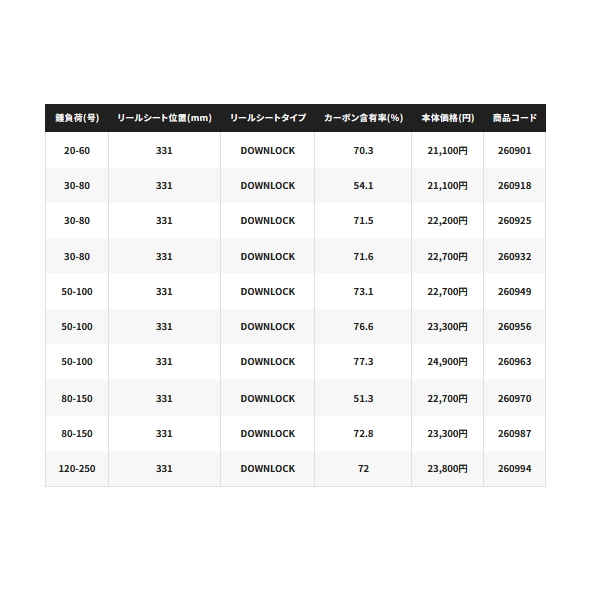 | 錘負荷(号) | リールシート位置(mm) | リールシートタイプ | カーボン含有率(%) | 本体価格(円) | 商品コード |
|---|---|---|---|---|---|
| 20-60 | 331 | DOWNLOCK | 70.3 | 21,100円 | 260901 |
| 30-80 | 331 | DOWNLOCK | 54.1 | 21,100円 | 260918 |
| 30-80 | 331 | DOWNLOCK | 71.5 | 22,200円 | 260925 |
| 30-80 | 331 | DOWNLOCK | 71.6 | 22,700円 | 260932 |
| 50-100 | 331 | DOWNLOCK | 73.1 | 22,700円 | 260949 |
| 50-100 | 331 | DOWNLOCK | 76.6 | 23,300円 | 260956 |
| 50-100 | 331 | DOWNLOCK | 77.3 | 24,900円 | 260963 |
| 80-150 | 331 | DOWNLOCK | 51.3 | 22,700円 | 260970 |
| 80-150 | 331 | DOWNLOCK | 72.8 | 23,300円 | 260987 |
| 120-250 | 331 | DOWNLOCK | 72 | 23,800円 | 260994 |